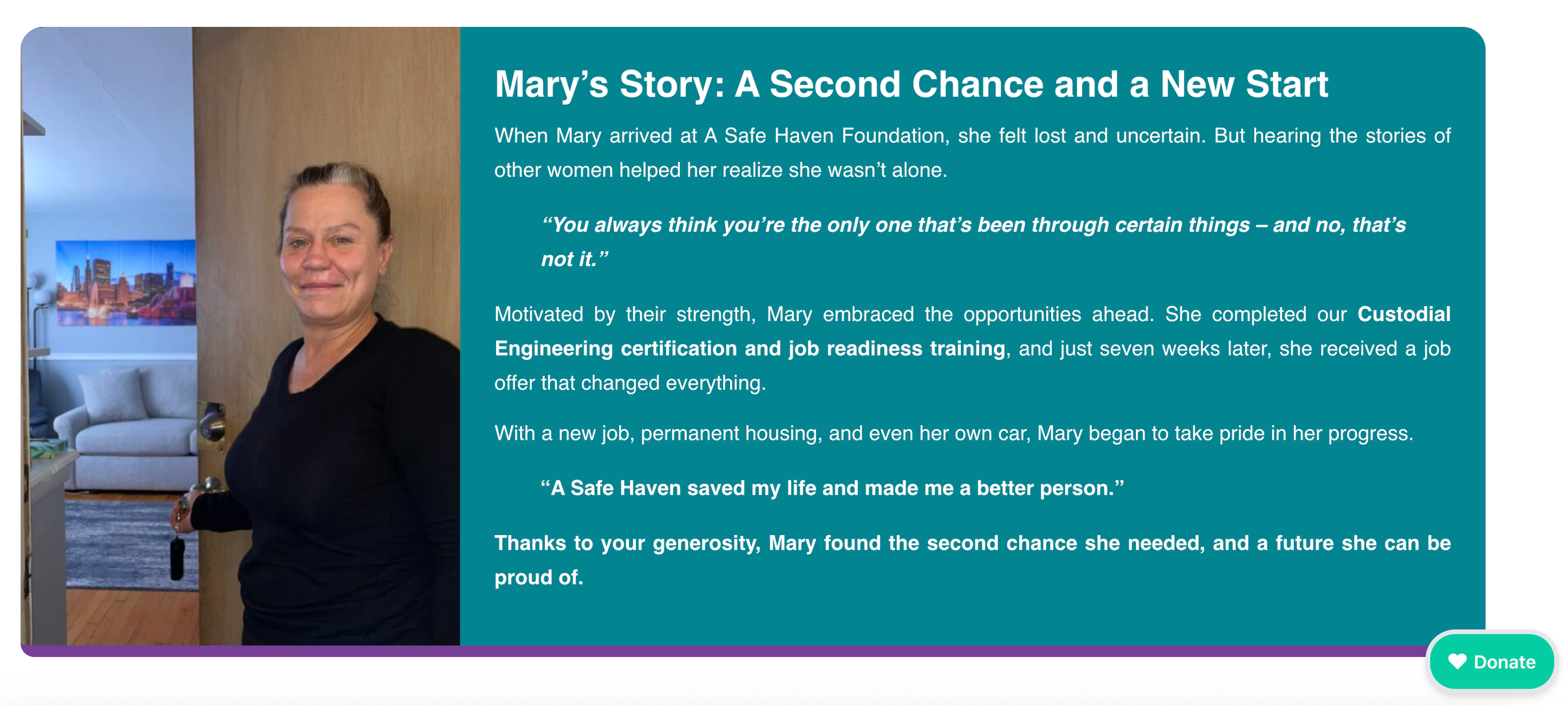 Mary’s Story: A Second Chance and a New Start

When Mary arrived at A Safe Haven Foundation, she felt lost and uncertain. But hearing the stories of other women helped her realize she wasn’t alone.

“You always think you’re the only one that’s been through certain things – and no, that’s not it.”

Motivated by their strength, Mary embraced the opportunities ahead. She completed our Custodial Engineering certification and job readiness training, and just seven weeks later, she received a job offer that changed everything.

With a new job, permanent housing, and even her own car, Mary began to take pride in her progress.

“A Safe Haven saved my life and made me a better person.”

Thanks to your generosity, Mary found the second chance she needed, and a future she can be proud of.

Donate